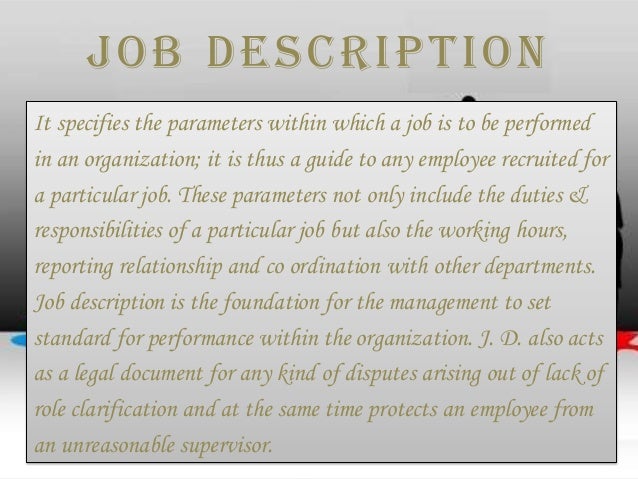 JOB DESCRIPTION

It specifies the parameters within which a job is to be performed in an organization; it is thus a guide to any employee recruited for a particular job. These parameters not only include the duties & responsibilities of a particular job but also the working hours, reporting relationship and co ordination with other departments. Job description is the foundation for the management to set standard for performance within the organization. J. D. also acts as a legal document for any kind of disputes arising out of lack of role clarification and at the same time protects an employee from an unreasonable supervisor.